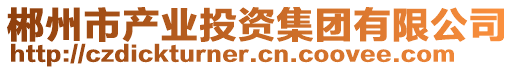 郴州市产业投资集团有限公司
http://czdickturner.cn.coovee.com